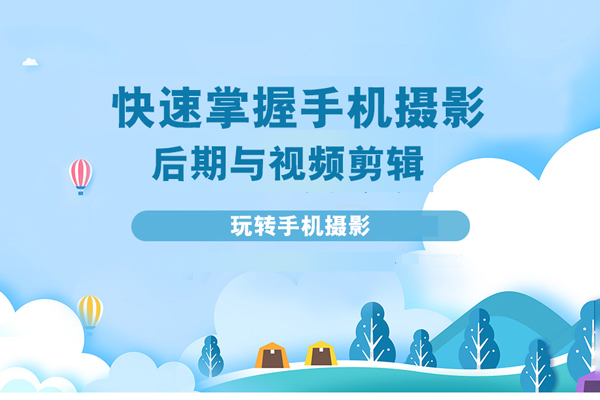 快速掌握手机摄影
后期与视频剪辑

玩转手机摄影